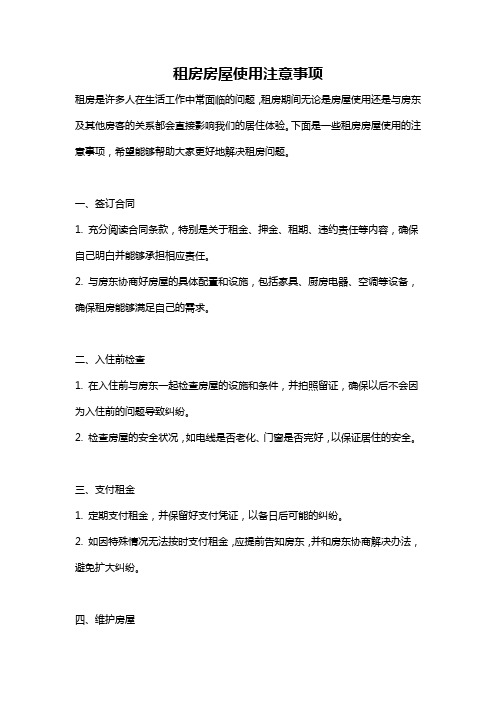 租房房屋使用注意事项

租房是许多人在生活工作中常面临的问题，租房期间无论是房屋使用还是与房东及其他房客的关系都会直接影响我们的居住体验。下面是一些租房房屋使用的注意事项，希望能够帮助大家更好地解决租房问题。

一、签订合同

1. 充分阅读合同条款，特别是关于租金、押金、租期、违约责任等内容，确保自己明白并能够承担相应责任。

2. 与房东协商好房屋的具体配置和设施，包括家具、厨房电器、空调等设备，确保租房能够满足自己的需求。

二、入住前检查

1. 在入住前与房东一起检查房屋的设施和条件，并拍照留证，确保以后不会因为入住前的问题导致纠纷。

2. 检查房屋的安全状况，如电线是否老化、门窗是否完好，以保证居住的安全。

三、支付租金

1. 定期支付租金，并保留好支付凭证，以备日后可能的纠纷。

2. 如因特殊情况无法按时支付租金，应提前告知房东，并和房东协商解决办法，避免扩大纠纷。

四、维护房屋